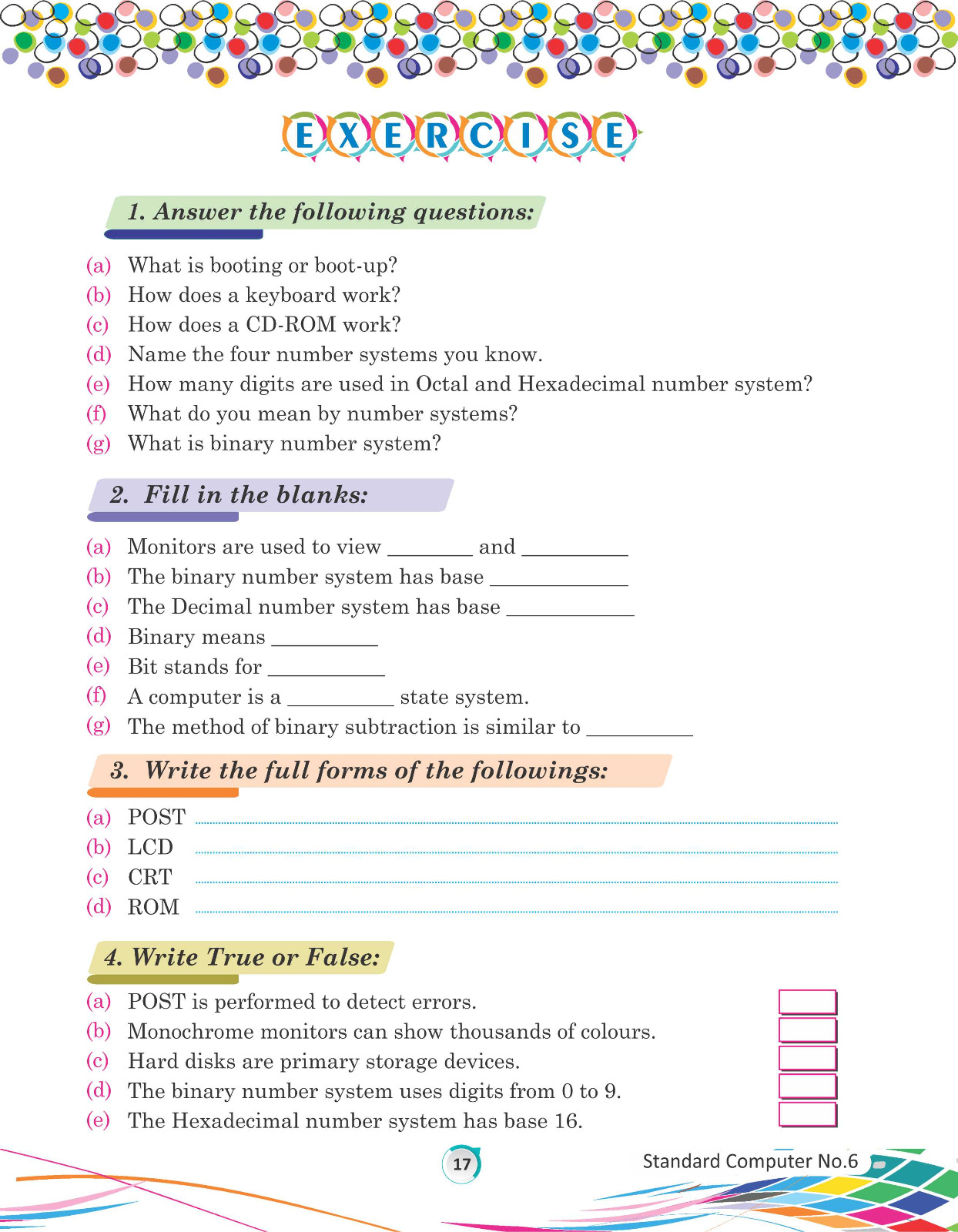 EXERCISE

1. Answer the following questions:

(a) What is booting or boot-up?
(b) How does a keyboard work?
(c) How does a CD-ROM work?
(d) Name the four number systems you know.
(e) How many digits are used in Octal and Hexadecimal number system?
(f) What do you mean by number systems?
(g) What is binary number system?

2. Fill in the blanks:

(a) Monitors are used to view ________ and __________
(b) The binary number system has base _____________
(c) The Decimal number system has base ____________
(d) Binary means __________
(e) Bit stands for ___________
(f) A computer is a __________ state system.
(g) The method of binary subtraction is similar to __________

3. Write the full forms of the followings:

(a) POST
(b) LCD
(c) CRT
(d) ROM

4. Write True or False:

(a) POST is performed to detect errors.
(b) Monochrome monitors can show thousands of colours.
(c) Hard disks are primary storage devices.
(d) The binary number system uses digits from 0 to 9.
(e) The Hexadecimal number system has base 16.

17

Standard Computer No.6